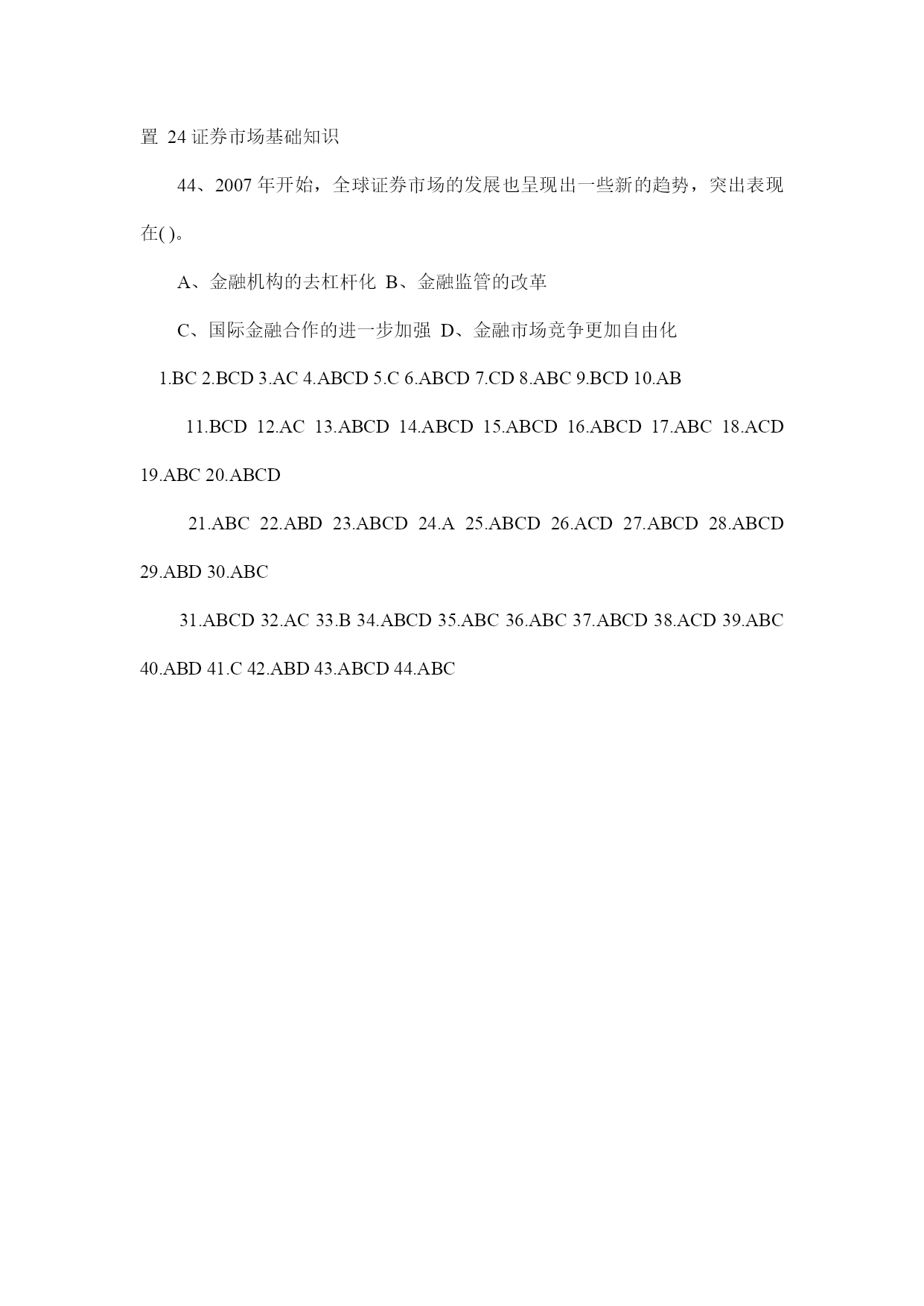 置 24 证券市场基础知识

44、2007 年开始，全球证券市场的发展也呈现出一些新的趋势，突出表现在( )。

A、金融机构的去杠杆化 B、金融监管的改革

C、国际金融合作的进一步加强 D、金融市场竞争更加自由化

1.BC 2.BCD 3.AC 4.ABCD 5.C 6.ABCD 7.CD 8.ABC 9.BCD 10.AB

11.BCD 12.AC 13.ABCD 14.ABCD 15.ABCD 16.ABCD 17.ABC 18.ACD 19.ABC 20.ABCD

21.ABC 22.ABD 23.ABCD 24.A 25.ABCD 26.ACD 27.ABCD 28.ABCD 29.ABD 30.ABC

31.ABCD 32.AC 33.B 34.ABCD 35.ABC 36.ABC 37.ABCD 38.ACD 39.ABC 40.ABD 41.C 42.ABD 43.ABCD 44.ABC